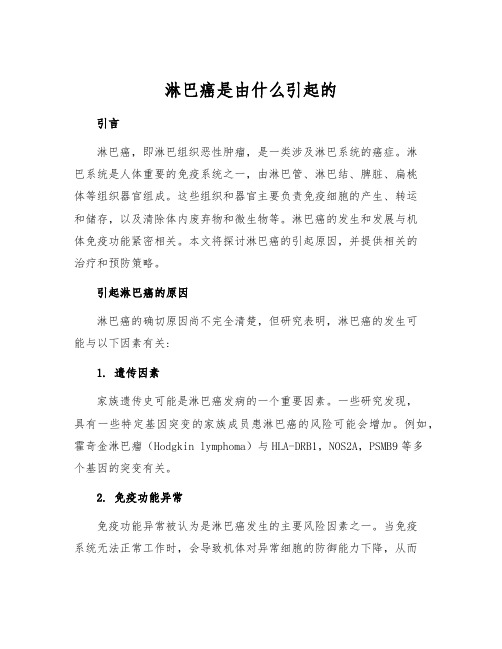 淋巴癌是由什么引起的

引言

淋巴癌，即淋巴组织恶性肿瘤，是一类涉及淋巴系统的癌症。淋巴系统是人体重要的免疫系统之一，由淋巴管、淋巴结、脾脏、扁桃体等组织器官组成。这些组织和器官主要负责免疫细胞的产生、转运和储存，以及清除体内废弃物和微生物等。淋巴癌的发生和发展与机体免疫功能紧密相关。本文将探讨淋巴癌的引起原因，并提供相关的治疗和预防策略。

引起淋巴癌的原因

淋巴癌的确切原因尚不完全清楚，但研究表明，淋巴癌的发生可能与以下因素有关：

1. 遗传因素

家族遗传史可能是淋巴癌发病的一个重要因素。一些研究发现，具有一些特定基因突变的家族成员患淋巴癌的风险可能会增加。例如，霍奇金淋巴瘤（Hodgkin lymphoma）与HLA-DRB1，NOS2A，PSMB9等多个基因的突变有关。

2. 免疫功能异常

免疫功能异常被认为是淋巴癌发生的主要风险因素之一。当免疫系统无法正常工作时，会导致机体对异常细胞的防御能力下降，从而